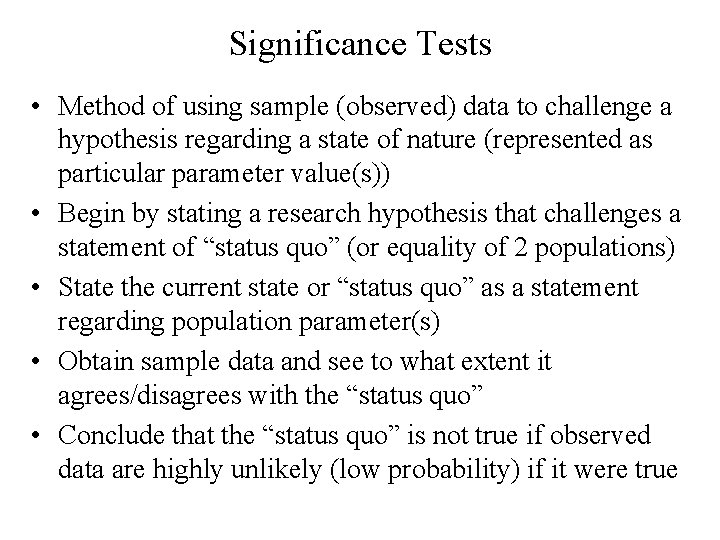 Significance Tests

• Method of using sample (observed) data to challenge a hypothesis regarding a state of nature (represented as particular parameter value(s))
• Begin by stating a research hypothesis that challenges a statement of “status quo” (or equality of 2 populations)
• State the current state or “status quo” as a statement regarding population parameter(s)
• Obtain sample data and see to what extent it agrees/disagrees with the “status quo”
• Conclude that the “status quo” is not true if observed data are highly unlikely (low probability) if it were true